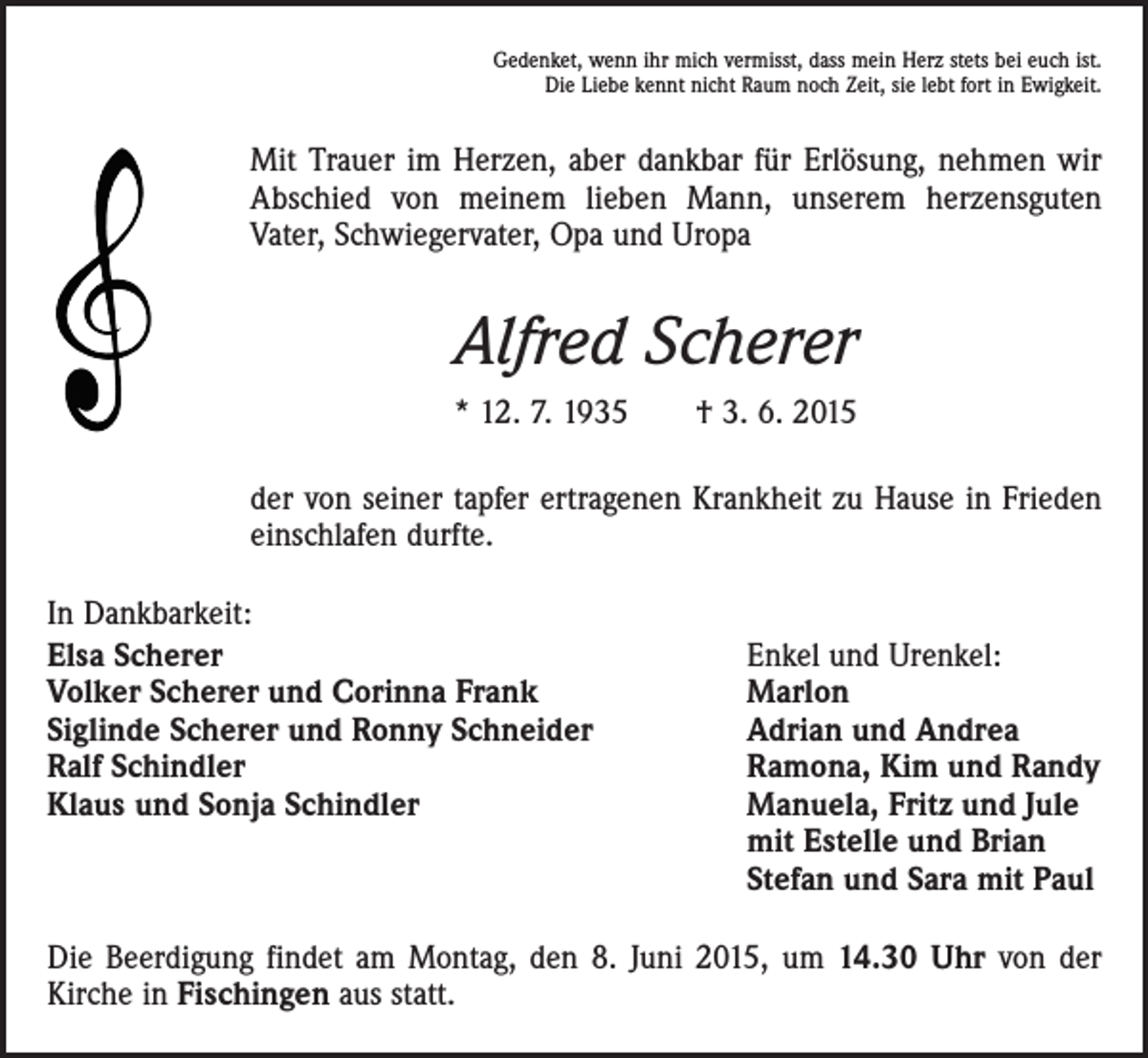 Gedenket, wenn ihr mich vermisst, dass mein Herz stets bei euch ist.
Die Liebe kennt nicht Raum noch Zeit, sie lebt fort in Ewigkeit.

Mit Trauer im Herzen, aber dankbar für Erlösung, nehmen wir Abschied von meinem lieben Mann, unserem herzensguten Vater, Schwiegervater, Opa und Uropa

Alfred Scherer

* 12. 7. 1935 † 3. 6. 2015

der von seiner tapfer ertragenen Krankheit zu Hause in Frieden einschlafen durfte.

In Dankbarkeit:
Elsa Scherer
Volker Scherer und Corinna Frank
Siglinde Scherer und Ronny Schneider
Ralf Schindler
Klaus und Sonja Schindler

Enkel und Urenkel:
Marlon
Adrian und Andrea
Ramona, Kim und Randy
Manuela, Fritz und Jule
mit Estelle und Brian
Stefan und Sara mit Paul

Die Beerdigung findet am Montag, den 8. Juni 2015, um 14.30 Uhr von der Kirche in Fischingen aus statt.